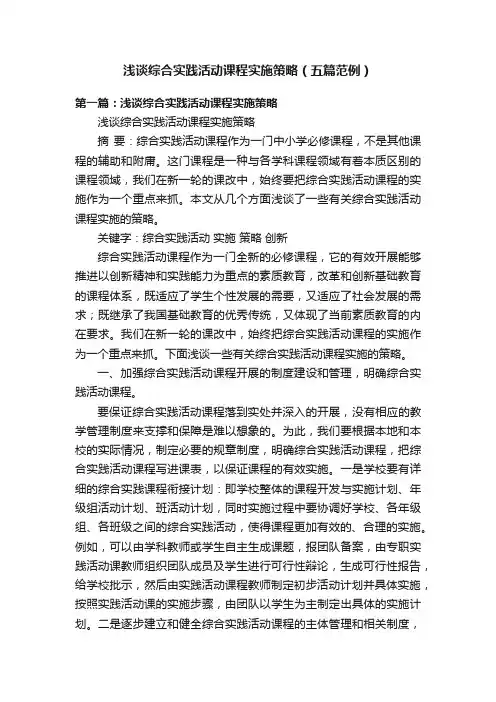 浅谈综合实践活动课程实施策略（五篇范例）

第一篇：浅谈综合实践活动课程实施策略

浅谈综合实践活动课程实施策略

摘 要：综合实践活动课程作为一门中小学必修课程，不是其他课程的辅助和附庸。这门课程是一种与各学科课程领域有着本质区别的课程领域，我们在新一轮的课改中，始终要把综合实践活动课程的实施作为一个重点来抓。本文从几个方面浅谈了一些有关综合实践活动课程实施的策略。

关键字：综合实践活动 实施 策略 创新

综合实践活动课程作为一门全新的必修课程，它的有效开展能够推进以创新精神和实践能力为重点的素质教育，改革和创新基础教育的课程体系，既适应了学生个性发展的需要，又适应了社会发展的需求；既继承了我国基础教育的优秀传统，又体现了当前素质教育的内在要求。我们在新一轮的课改中，始终把综合实践活动课程的实施作为一个重点来抓。下面浅谈一些有关综合实践活动课程实施的策略。

一、加强综合实践活动课程开展的制度建设和管理，明确综合实践活动课程。

要保证综合实践活动课程落到实处并深入的开展，没有相应的教学管理制度来支撑和保障是难以想象的。为此，我们要根据本地和本校的实际情况，制定必要的规章制度，明确综合实践活动课程，把综合实践活动课程写进课表，以保证课程的有效实施。一是学校要有详细的综合实践课程衔接计划：即学校整体的课程开发与实施计划、年级组活动计划、班活动计划，同时实施过程中要协调好学校、各年级组、各班级之间的综合实践活动，使得课程更加有效的、合理的实施。例如，可以由学科教师或学生自主生成课题，报团队备案，由专职实践活动课教师组织团队成员及学生进行可行性辩论，生成可行性报告，给学校批示，然后由实践活动课程教师制定初步活动计划并具体实施，按照实践活动课的实施步骤，由团队以学生为主制定出具体的实施计划。二是逐步建立和健全综合实践活动课程的主体管理和相关制度，